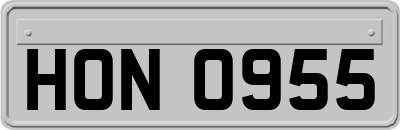 HON 0955